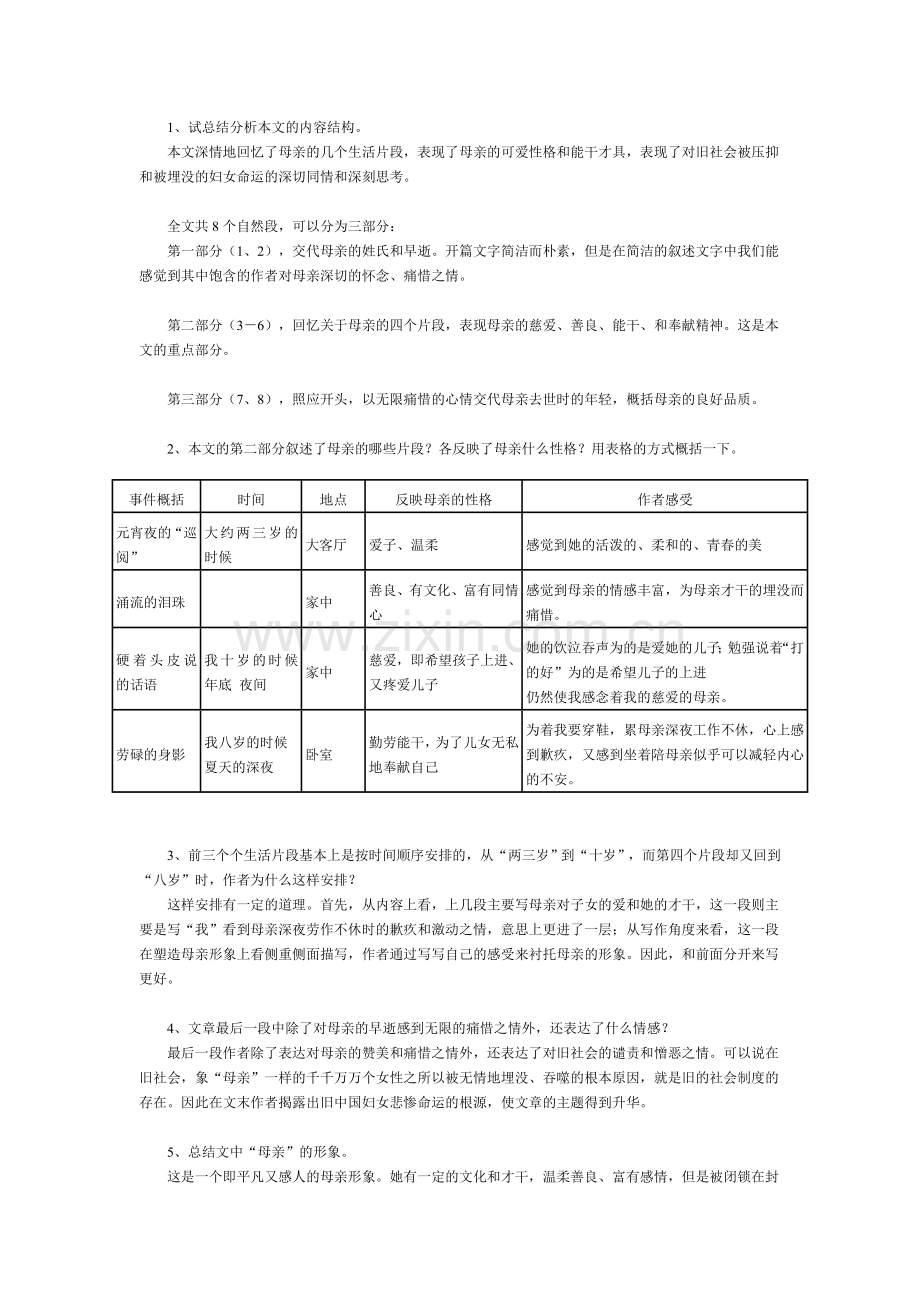 1、试总结分析本文的内容结构。

本文深情地回忆了母亲的几个生活片段，表现了母亲的可爱性格和能干才具，表现了对旧社会被压抑和被埋没的妇女命运的深切同情和深刻思考。

全文共8个自然段，可以分为三部分：

第一部分（1、2），交代母亲的姓氏和早逝。开篇文字简洁而朴素，但是在简洁的叙述文字中我们能感觉到其中饱含的作者对母亲深切的怀念、痛惜之情。

第二部分（3－6），回忆关于母亲的四个片段，表现母亲的慈爱、善良、能干、和奉献精神。这是本文的重点部分。

第三部分（7、8），照应开头，以无限痛惜的心情交代母亲去世时的年轻，概括母亲的良好品质。

2、本文的第二部分叙述了母亲的哪些片段？各反映了母亲什么性格？用表格的方式概括一下。

| 事件概括 | 时间 | 地点 | 反映母亲的性格 | 作者感受 |
|---|---|---|---|---|
| 元宵夜的“巡阅” | 大约两三岁的时候 | 大客厅 | 爱子、温柔 | 感觉到她的活泼的、柔和的、青春的美 |
| 涌流的泪珠 |  | 家中 | 善良、有文化、富有同情心 | 感觉到母亲的情感丰富，为母亲才干的埋没而痛惜。 |
| 硬着头皮说的话语 | 我十岁的时候年底 夜间 | 家中 | 慈爱，即希望孩子上进、又疼爱儿子 | 她的饮泣吞声为的是爱她的儿子；勉强说着“打的好”为的是希望儿子的上进 仍然使我感念着我的慈爱的母亲。 |
| 劳碌的身影 | 我八岁的时候夏天的深夜 | 卧室 | 勤劳能干，为了儿女无私地奉献自己 | 为着我要穿鞋，累母亲深夜工作不休，心上感到歉疚，又感到坐着陪母亲似乎可以减轻内心的不安。 |

3、前三个个生活片段基本上是按时间顺序安排的，从“两三岁”到“十岁”，而第四个片段却又回到“八岁”时，作者为什么这样安排？

这样安排有一定的道理。首先，从内容上看，上几段主要写母亲对子女的爱和她的才干，这一段则主要是写“我”看到母亲深夜劳作不休时的歉疚和激动之情，意思上更进了一层；从写作角度来看，这一段在塑造母亲形象上看侧重侧面描写，作者通过写写自己的感受来衬托母亲的形象。因此，和前面分开来写更好。

4、文章最后一段中除了对母亲的早逝感到无限的痛惜之情外，还表达了什么情感？

最后一段作者除了表达对母亲的赞美和痛惜之情外，还表达了对旧社会的谴责和憎恶之情。可以说在旧社会，象“母亲”一样的千千万万个女性之所以被无情地埋没、吞噬的根本原因，就是旧的社会制度的存在。因此在文末作者揭露出旧中国妇女悲惨命运的根源，使文章的主题得到升华。

5、总结文中“母亲”的形象。

这是一个即平凡又感人的母亲形象。她有一定的文化和才干，温柔善良、富有感情，但是被闭锁在封

www.zixin.com.cn